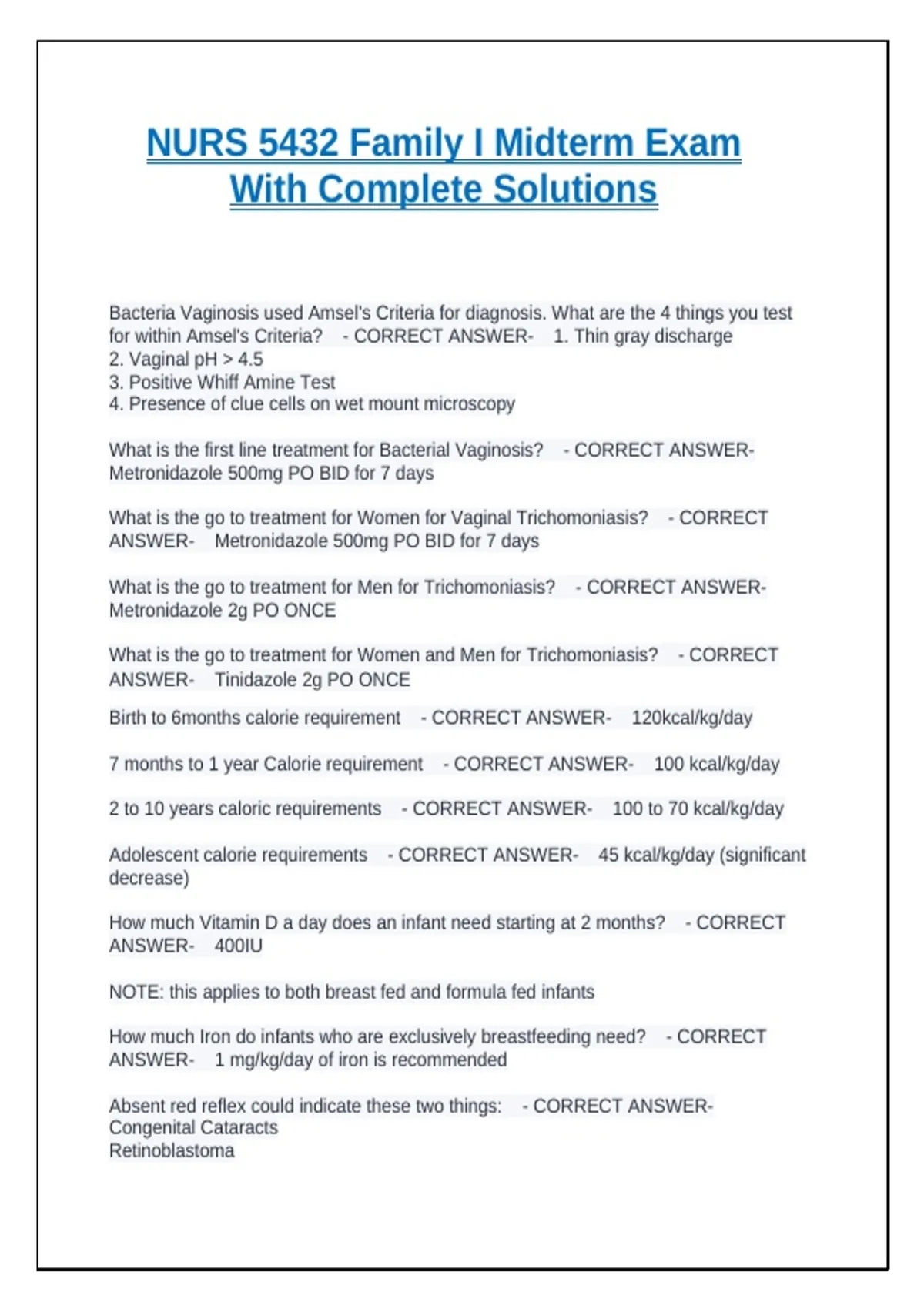 NURS 5432 Family I Midterm Exam With Complete Solutions

Bacteria Vaginosis used Amsel's Criteria for diagnosis. What are the 4 things you test for within Amsel's Criteria? - CORRECT ANSWER- 1. Thin gray discharge
2. Vaginal pH > 4.5
3. Positive Whiff Amine Test
4. Presence of clue cells on wet mount microscopy

What is the first line treatment for Bacterial Vaginosis? - CORRECT ANSWER- Metronidazole 500mg PO BID for 7 days

What is the go to treatment for Women for Vaginal Trichomoniasis? - CORRECT ANSWER- Metronidazole 500mg PO BID for 7 days

What is the go to treatment for Men for Trichomoniasis? - CORRECT ANSWER- Metronidazole 2g PO ONCE

What is the go to treatment for Women and Men for Trichomoniasis? - CORRECT ANSWER- Tinidazole 2g PO ONCE

Birth to 6months calorie requirement - CORRECT ANSWER- 120kcal/kg/day

7 months to 1 year Calorie requirement - CORRECT ANSWER- 100 kcal/kg/day

2 to 10 years caloric requirements - CORRECT ANSWER- 100 to 70 kcal/kg/day

Adolescent calorie requirements - CORRECT ANSWER- 45 kcal/kg/day (significant decrease)

How much Vitamin D a day does an infant need starting at 2 months? - CORRECT ANSWER- 400IU

NOTE: this applies to both breast fed and formula fed infants

How much Iron do infants who are exclusively breastfeeding need? - CORRECT ANSWER- 1 mg/kg/day of iron is recommended

Absent red reflex could indicate these two things: - CORRECT ANSWER- Congenital Cataracts
Retinoblastoma